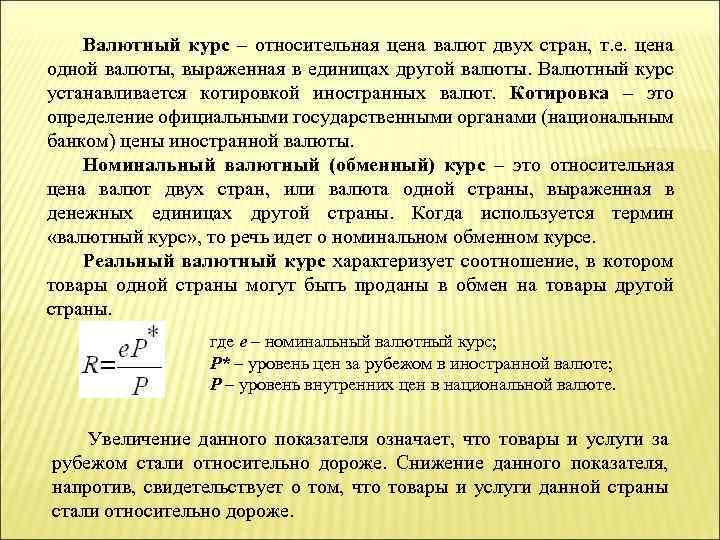 Валютный курс – относительная цена валют двух стран, т.е. цена одной валюты, выраженная в единицах другой валюты. Валютный курс устанавливается котировкой иностранных валют. Котировка – это определение официальными государственными органами (национальным банком) цены иностранной валюты.

Номинальный валютный (обменный) курс – это относительная цена валют двух стран, или валюта одной страны, выраженная в денежных единицах другой страны. Когда используется термин «валютный курс», то речь идет о номинальном обменном курсе.

Реальный валютный курс характеризует соотношение, в котором товары одной страны могут быть проданы в обмен на товары другой страны.

$R=\frac{eP^*}{P}$

где e – номинальный валютный курс;
P* – уровень цен за рубежом в иностранной валюте;
P – уровень внутренних цен в национальной валюте.

Увеличение данного показателя означает, что товары и услуги за рубежом стали относительно дороже. Снижение данного показателя, напротив, свидетельствует о том, что товары и услуги данной страны стали относительно дороже.